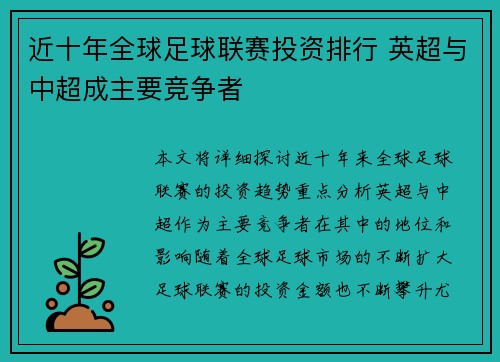 近十年全球足球联赛投资排行 英超与中超成主要竞争者

本文将详细探讨近十年来全球足球联赛的投资趋势重点分析英超与中超作为主要竞争者在其中的地位和影响随着全球足球市场的不断扩大足球联赛的投资金额也不断攀升尤